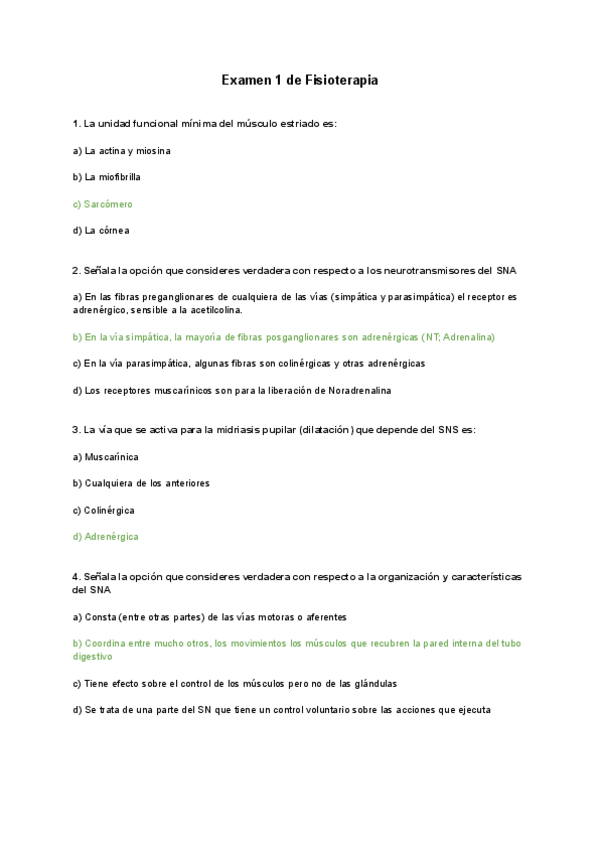 Examen 1 de Fisioterapia

1. La unidad funcional mínima del músculo estriado es:

a) La actina y miosina

b) La miofibrilla

c) Sarcómero

d) La córnea

2. Señala la opción que consideres verdadera con respecto a los neurotransmisores del SNA

a) En las fibras preganglionares de cualquiera de las vías (simpática y parasimpática) el receptor es adrenérgico, sensible a la acetilcolina.

b) En la vía simpática, la mayoría de fibras posganglionares son adrenérgicas (NT; Adrenalina)

c) En la vía parasimpática, algunas fibras son colinérgicas y otras adrenérgicas

d) Los receptores muscarínicos son para la liberación de Noradrenalina

3. La vía que se activa para la midriasis pupilar (dilatación) que depende del SNS es:

a) Muscarínica

b) Cualquiera de los anteriores

c) Colinérgica

d) Adrenérgica

4. Señala la opción que consideres verdadera con respecto a la organización y características del SNA

a) Consta (entre otras partes) de las vías motoras o aferentes

b) Coordina entre mucho otros, los movimientos los músculos que recubren la pared interna del tubo digestivo

c) Tiene efecto sobre el control de los músculos pero no de las glándulas

d) Se trata de una parte del SN que tiene un control voluntario sobre las acciones que ejecuta